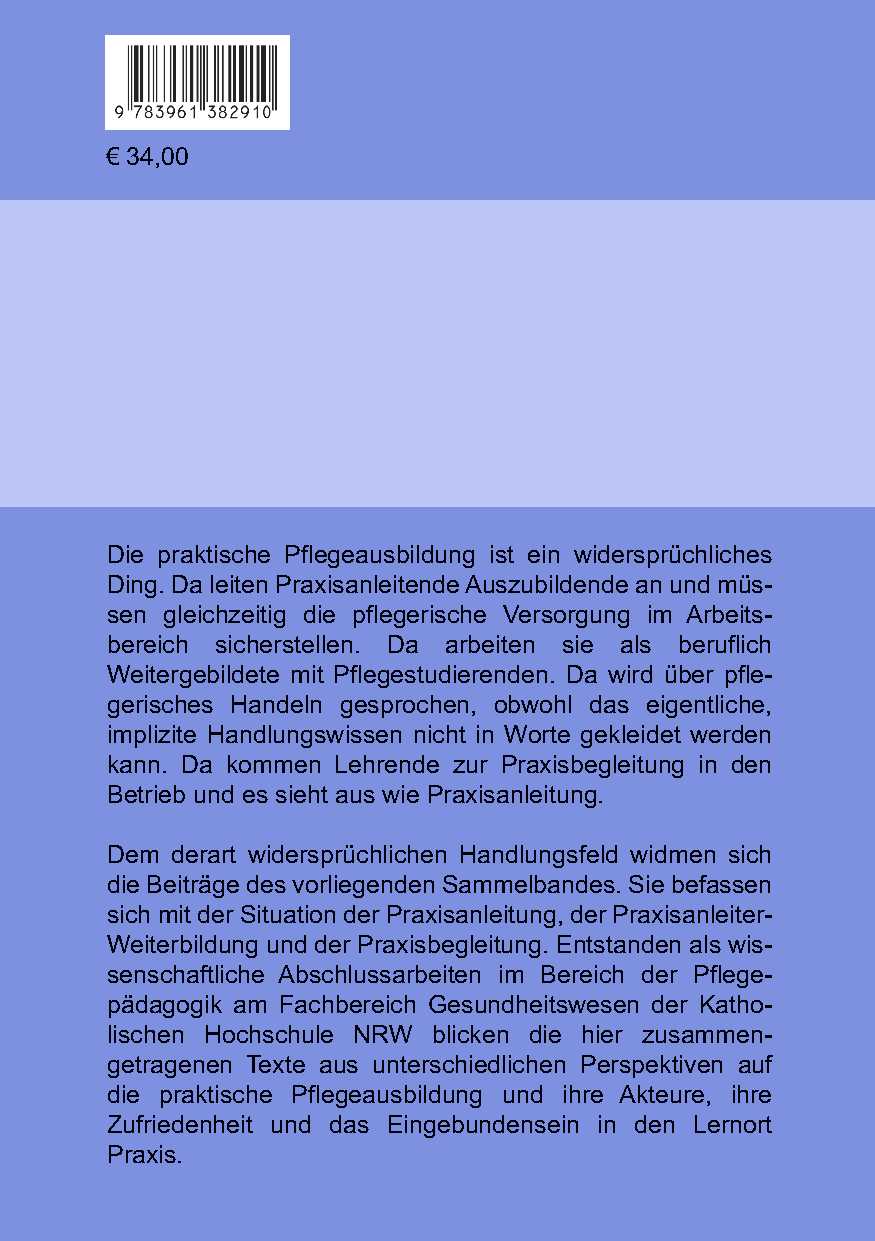 9 783961 382910

€ 34,00

Die praktische Pflegeausbildung ist ein widersprüchliches Ding. Da leiten Praxisanleitende Auszubildende an und müssen gleichzeitig die pflegerische Versorgung im Arbeitsbereich sicherstellen. Da arbeiten sie als beruflich Weitergebildete mit Pflegestudierenden. Da wird über pflegerisches Handeln gesprochen, obwohl das eigentliche, implizite Handlungswissen nicht in Worte gekleidet werden kann. Da kommen Lehrende zur Praxisbegleitung in den Betrieb und es sieht aus wie Praxisanleitung.

Dem derart widersprüchlichen Handlungsfeld widmen sich die Beiträge des vorliegenden Sammelbandes. Sie befassen sich mit der Situation der Praxisanleitung, der Praxisanleiter-Weiterbildung und der Praxisbegleitung. Entstanden als wissenschaftliche Abschlussarbeiten im Bereich der Pflegepädagogik am Fachbereich Gesundheitswesen der Katholischen Hochschule NRW blicken die hier zusammengetragenen Texte aus unterschiedlichen Perspektiven auf die praktische Pflegeausbildung und ihre Akteure, ihre Zufriedenheit und das Eingebundensein in den Lernort Praxis.